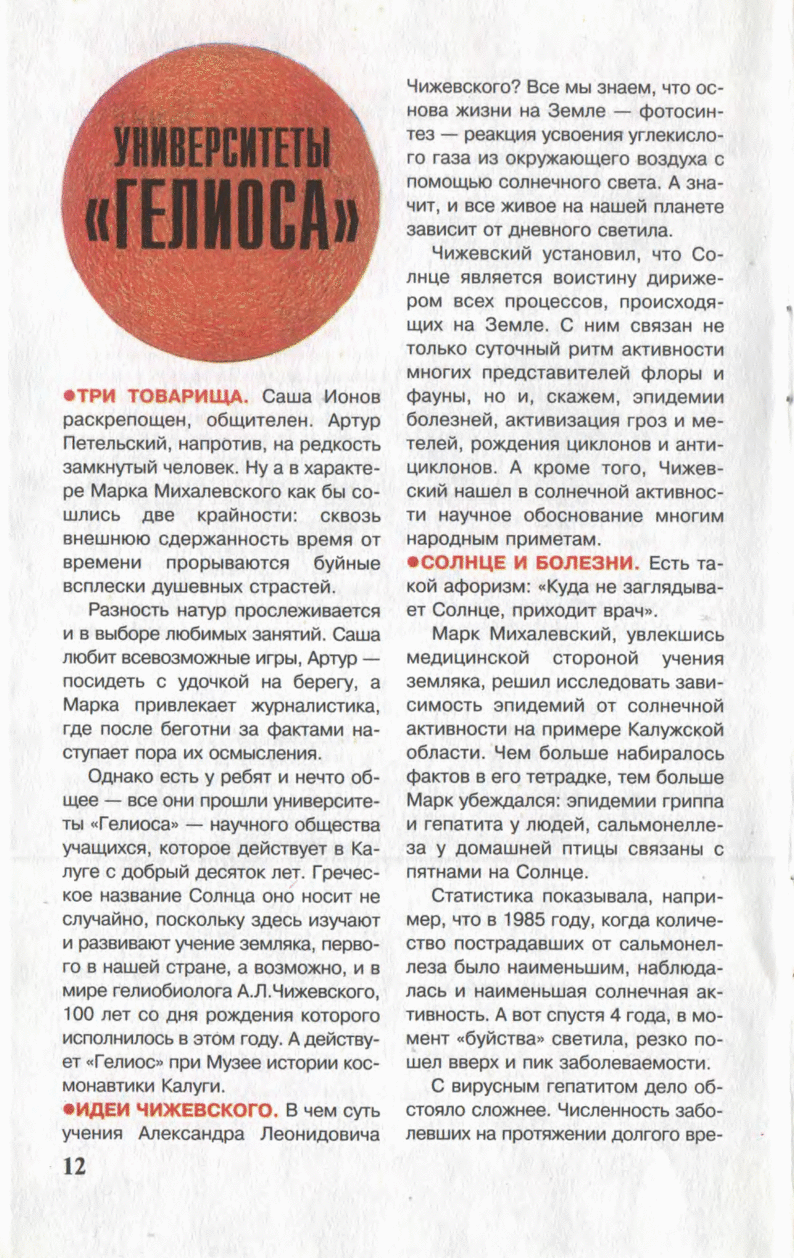 УНИВЕРСИТЕТЫ «ГЕЛИОСА»

●ТРИ ТОВАРИЩА. Саша Ионов раскрепощен, общителен. Артур Петельский, напротив, на редкость замкнутый человек. Ну а в характере Марка Михалевского как бы сошлись две крайности: сквозь внешнюю сдержанность время от времени прорываются буйные всплески душевных страстей.

Разность натур прослеживается и в выборе любимых занятий. Саша любит всевозможные игры, Артур — посидеть с удочкой на берегу, а Марка привлекает журналистика, где после беготни за фактами наступает пора их осмысления.

Однако есть у ребят и нечто общее — все они прошли университеты «Гелиоса» — научного общества учащихся, которое действует в Калуге с добрый десяток лет. Греческое название Солнца оно носит не случайно, поскольку здесь изучают и развивают учение земляка, первого в нашей стране, а возможно, и в мире гелиобиолога А.Л.Чижевского, 100 лет со дня рождения которого исполнилось в этом году. А действует «Гелиос» при Музее истории космонавтики Калуги.

●ИДЕИ ЧИЖЕВСКОГО. В чем суть учения Александра Леонидовича Чижевского? Все мы знаем, что основа жизни на Земле — фотосинтез — реакция усвоения углекислого газа из окружающего воздуха с помощью солнечного света. А значит, и все живое на нашей планете зависит от дневного светила.

Чижевский установил, что Солнце является воистину дирижером всех процессов, происходящих на Земле. С ним связан не только суточный ритм активности многих представителей флоры и фауны, но и, скажем, эпидемии болезней, активизация гроз и метелей, рождения циклонов и антициклонов. А кроме того, Чижевский нашел в солнечной активности научное обоснование многим народным приметам.

●СОЛНЦЕ И БОЛЕЗНИ. Есть такой афоризм: «Куда не заглядывает Солнце, приходит врач».

Марк Михалевский, увлекшись медицинской стороной учения земляка, решил исследовать зависимость эпидемий от солнечной активности на примере Калужской области. Чем больше набиралось фактов в его тетрадке, тем больше Марк убеждался: эпидемии гриппа и гепатита у людей, сальмонеллеза у домашней птицы связаны с пятнами на Солнце.

Статистика показывала, например, что в 1985 году, когда количество пострадавших от сальмонеллеза было наименьшим, наблюдалась и наименьшая солнечная активность. А вот спустя 4 года, в момент «буйства» светила, резко пошел вверх и пик заболеваемости.

С вирусным гепатитом дело обстояло сложнее. Численность заболевших на протяжении долгого вре-

12